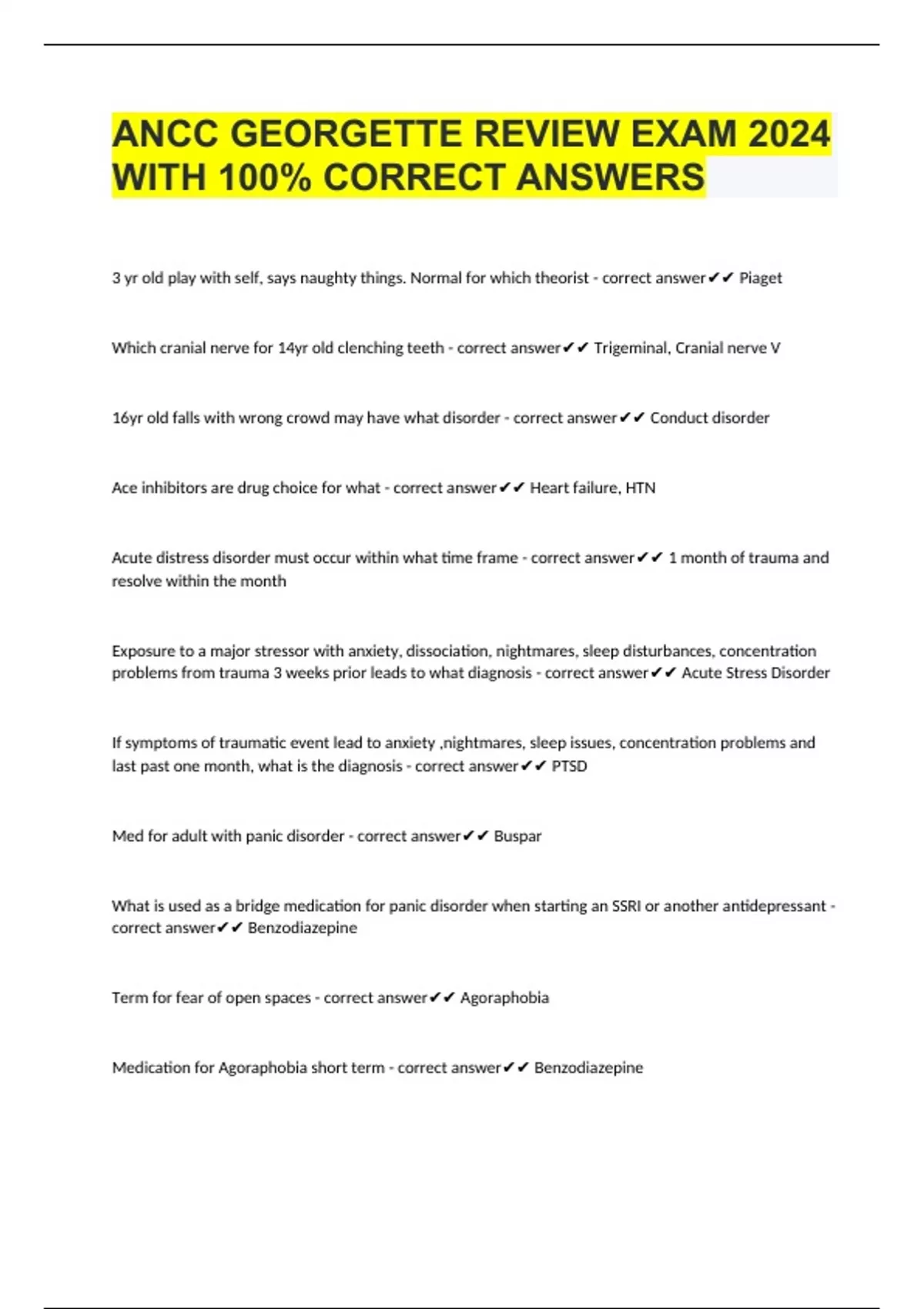 ANCC GEORGETTE REVIEW EXAM 2024 WITH 100% CORRECT ANSWERS

3 yr old play with self, says naughty things. Normal for which theorist - correct answer✔✔ Piaget

Which cranial nerve for 14yr old clenching teeth - correct answer✔✔ Trigeminal, Cranial nerve V

16yr old falls with wrong crowd may have what disorder - correct answer✔✔ Conduct disorder

Ace inhibitors are drug choice for what - correct answer✔✔ Heart failure, HTN

Acute distress disorder must occur within what time frame - correct answer✔✔ 1 month of trauma and resolve within the month

Exposure to a major stressor with anxiety, dissociation, nightmares, sleep disturbances, concentration problems from trauma 3 weeks prior leads to what diagnosis - correct answer✔✔ Acute Stress Disorder

If symptoms of traumatic event lead to anxiety ,nightmares, sleep issues, concentration problems and last past one month, what is the diagnosis - correct answer✔✔ PTSD

Med for adult with panic disorder - correct answer✔✔ Buspar

What is used as a bridge medication for panic disorder when starting an SSRI or another antidepressant - correct answer✔✔ Benzodiazepine

Term for fear of open spaces - correct answer✔✔ Agoraphobia

Medication for Agoraphobia short term - correct answer✔✔ Benzodiazepine